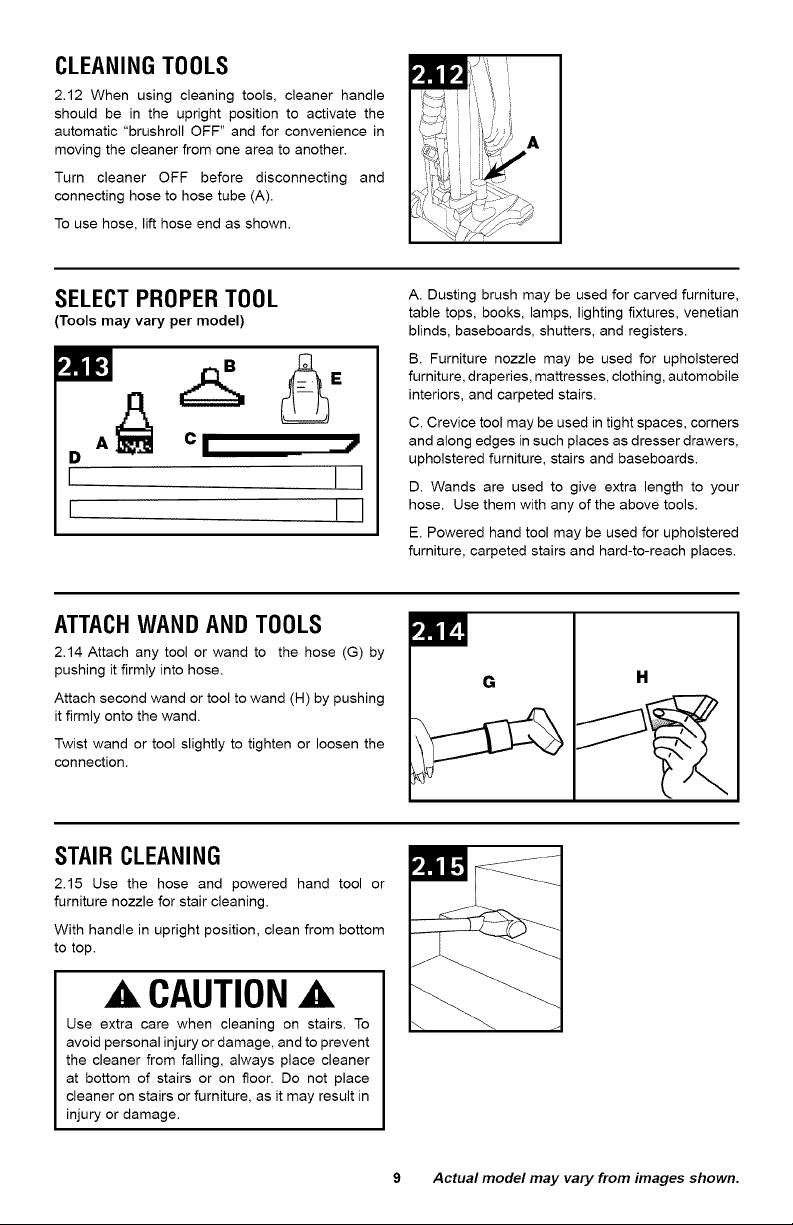 CLEANING TOOLS

2.12 When using cleaning tools, cleaner handle should be in the upright position to activate the automatic "brushroll OFF" and for convenience in moving the cleaner from one area to another.

Turn cleaner OFF before disconnecting and connecting hose to hose tube (A).

To use hose, lift hose end as shown.

2.12

A

SELECT PROPER TOOL
(Tools may vary per model)

2.13

B

E

A

C

D

A. Dusting brush may be used for carved furniture, table tops, books, lamps, lighting fixtures, venetian blinds, baseboards, shutters, and registers.

B. Furniture nozzle may be used for upholstered furniture, draperies, mattresses, clothing, automobile interiors, and carpeted stairs.

C. Crevice tool may be used in tight spaces, corners and along edges in such places as dresser drawers, upholstered furniture, stairs and baseboards.

D. Wands are used to give extra length to your hose. Use them with any of the above tools.

E. Powered hand tool may be used for upholstered furniture, carpeted stairs and hard-to-reach places.

ATTACH WAND AND TOOLS

2.14 Attach any tool or wand to the hose (G) by pushing it firmly into hose.

Attach second wand or tool to wand (H) by pushing it firmly onto the wand.

Twist wand or tool slightly to tighten or loosen the connection.

2.14

G

H

STAIR CLEANING

2.15 Use the hose and powered hand tool or furniture nozzle for stair cleaning.

With handle in upright position, clean from bottom to top.

CAUTION

Use extra care when cleaning on stairs. To avoid personal injury or damage, and to prevent the cleaner from falling, always place cleaner at bottom of stairs or on floor. Do not place cleaner on stairs or furniture, as it may result in injury or damage.

2.15

9 Actual model may vary from images shown.